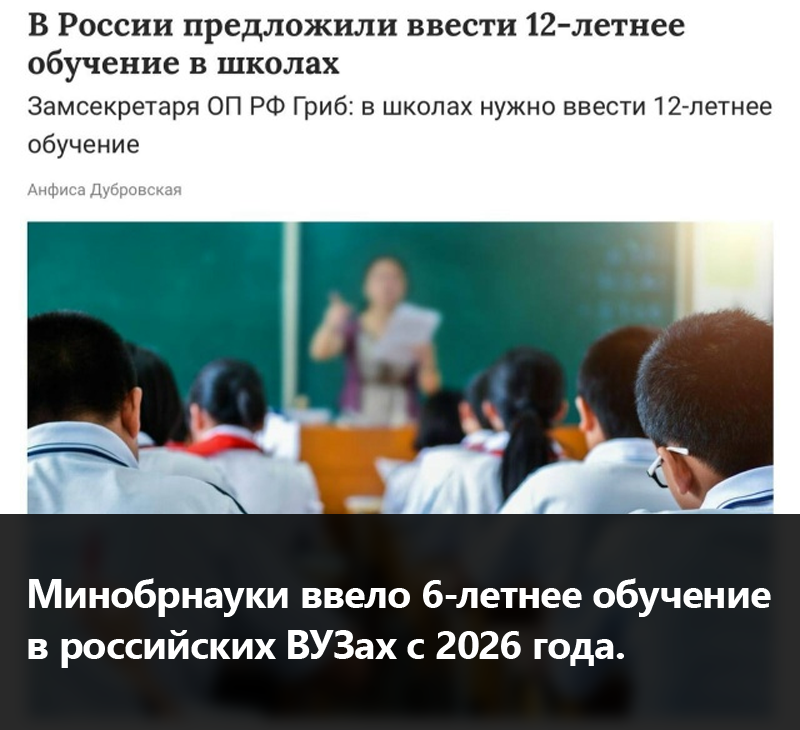 В России предложили ввести 12-летнее обучение в школах

Замсекретаря ОП РФ Гриб: в школах нужно ввести 12-летнее обучение

Анфиса Дубровская

Минобрнауки ввело 6-летнее обучение в российских ВУЗах с 2026 года.